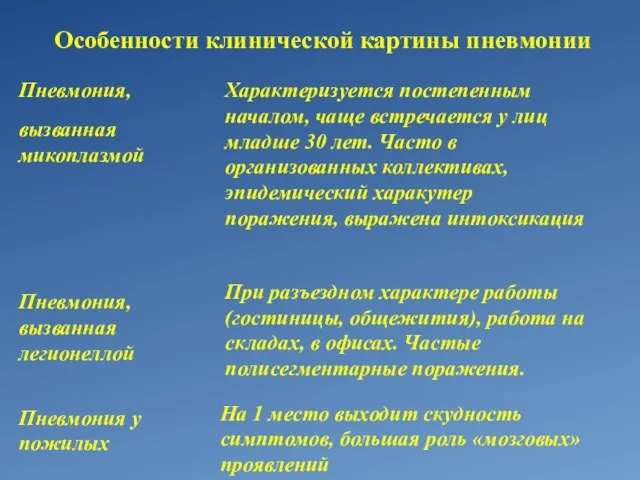 Особенности клинической картины пневмонии

| | |
|---|---|
| Пневмония, вызванная микоплазмой | Характеризуется постепенным началом, чаще встречается у лиц младше 30 лет. Часто в организованных коллективах, эпидемический харакутер поражения, выражена интоксикация |
| Пневмония, вызванная легионеллой | При разъездном характере работы (гостиницы, общежития), работа на складах, в офисах. Частые полисегментарные поражения. |
| Пневмония у пожилых | На 1 место выходит скудность симптомов, большая роль «мозговых» проявлений |